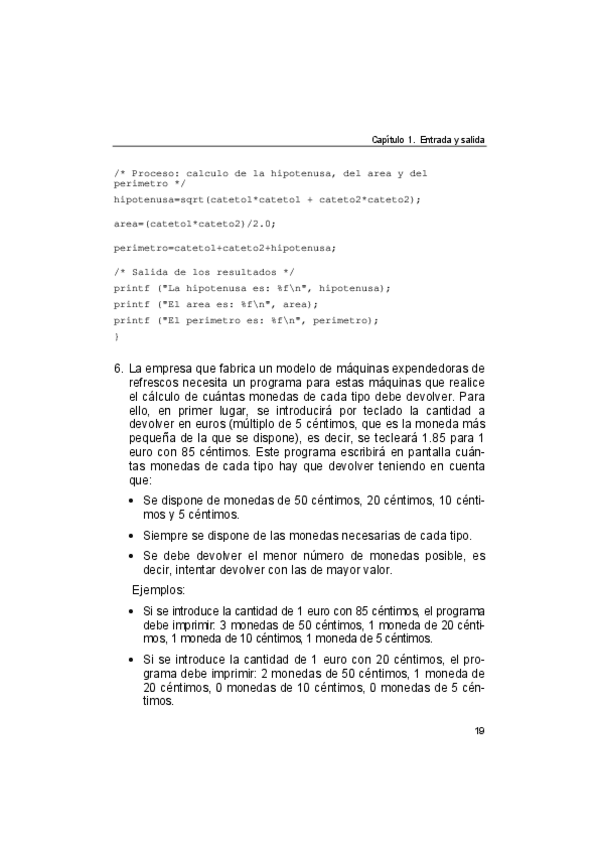 Capítulo 1. Entrada y salida

/* Proceso: calculo de la hipotenusa, del area y del perimetro */
hipotenusa=sqrt(cateto1*cateto1 + cateto2*cateto2);

area=(cateto1*cateto2)/2.0;

perimetro=cateto1+cateto2+hipotenusa;

/* Salida de los resultados */
printf ("La hipotenusa es: %f\n", hipotenusa);
printf ("El area es: %f\n", area);
printf ("El perimetro es: %f\n", perimetro);
}

6. La empresa que fabrica un modelo de máquinas expendedoras de refrescos necesita un programa para estas máquinas que realice el cálculo de cuántas monedas de cada tipo debe devolver. Para ello, en primer lugar, se introducirá por teclado la cantidad a devolver en euros (múltiplo de 5 céntimos, que es la moneda más pequeña de la que se dispone), es decir, se tecleará 1.85 para 1 euro con 85 céntimos. Este programa escribirá en pantalla cuántas monedas de cada tipo hay que devolver teniendo en cuenta que:

• Se dispone de monedas de 50 céntimos, 20 céntimos, 10 céntimos y 5 céntimos.

• Siempre se dispone de las monedas necesarias de cada tipo.

• Se debe devolver el menor número de monedas posible, es decir, intentar devolver con las de mayor valor.

Ejemplos:

• Si se introduce la cantidad de 1 euro con 85 céntimos, el programa debe imprimir: 3 monedas de 50 céntimos, 1 moneda de 20 céntimos, 1 moneda de 10 céntimos, 1 moneda de 5 céntimos.

• Si se introduce la cantidad de 1 euro con 20 céntimos, el programa debe imprimir: 2 monedas de 50 céntimos, 1 moneda de 20 céntimos, 0 monedas de 10 céntimos, 0 monedas de 5 céntimos.

19